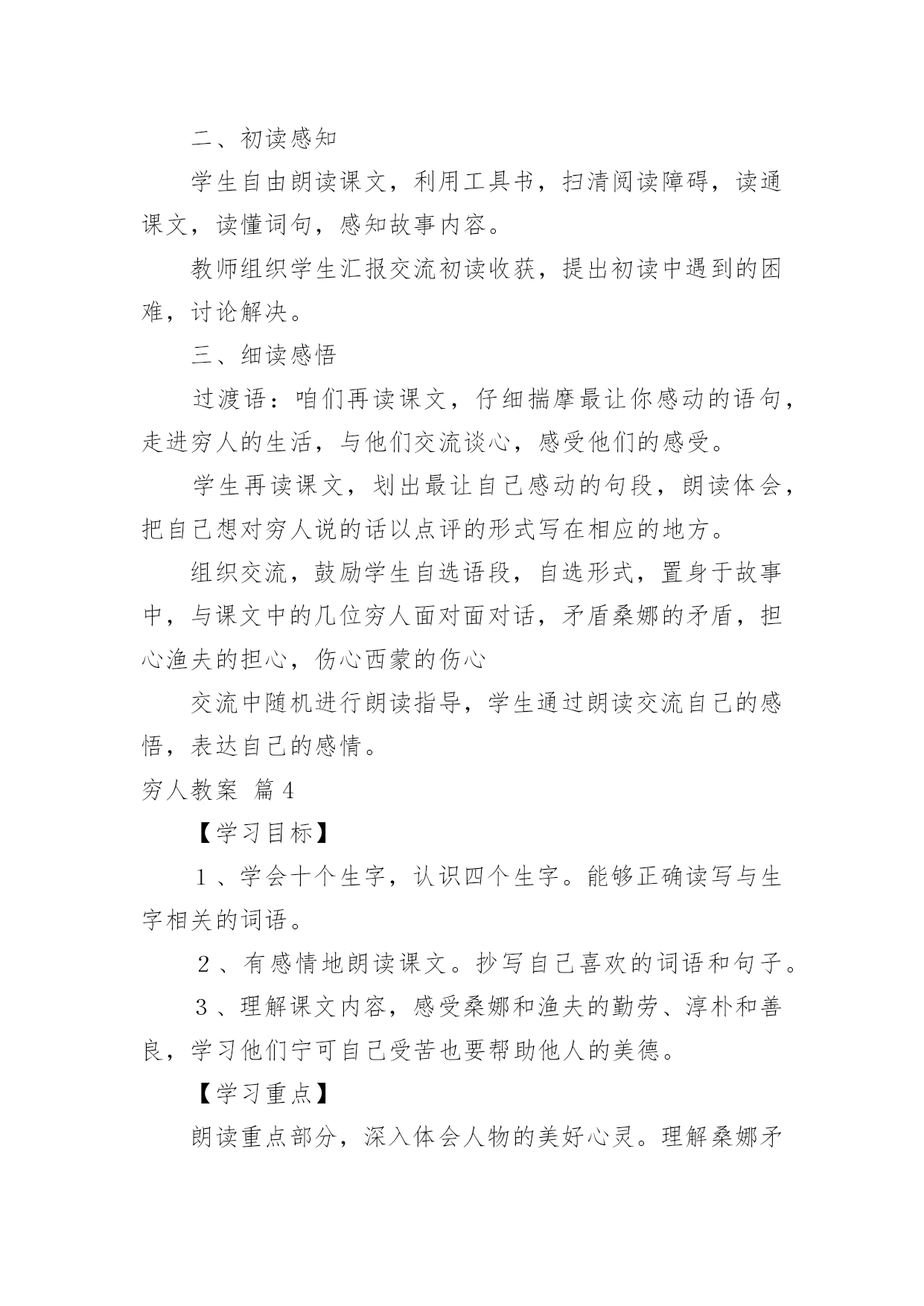 二、初读感知

学生自由朗读课文，利用工具书，扫清阅读障碍，读通课文，读懂词句，感知故事内容。

教师组织学生汇报交流初读收获，提出初读中遇到的困难，讨论解决。

三、细读感悟

过渡语：咱们再读课文，仔细揣摩最让你感动的语句，走进穷人的生活，与他们交流谈心，感受他们的感受。

学生再读课文，划出最让自己感动的句段，朗读体会，把自己想对穷人说的话以点评的形式写在相应的地方。

组织交流，鼓励学生自选语段，自选形式，置身于故事中，与课文中的几位穷人面对面对话，矛盾桑娜的矛盾，担心渔夫的担心，伤心西蒙的伤心

交流中随机进行朗读指导，学生通过朗读交流自己的感悟，表达自己的感情。

穷人教案 篇4

【学习目标】

1、学会十个生字，认识四个生字。能够正确读写与生字相关的词语。

2、有感情地朗读课文。抄写自己喜欢的词语和句子。

3、理解课文内容，感受桑娜和渔夫的勤劳、淳朴和善良，学习他们宁可自己受苦也要帮助他人的美德。

【学习重点】

朗读重点部分，深入体会人物的美好心灵。理解桑娜矛